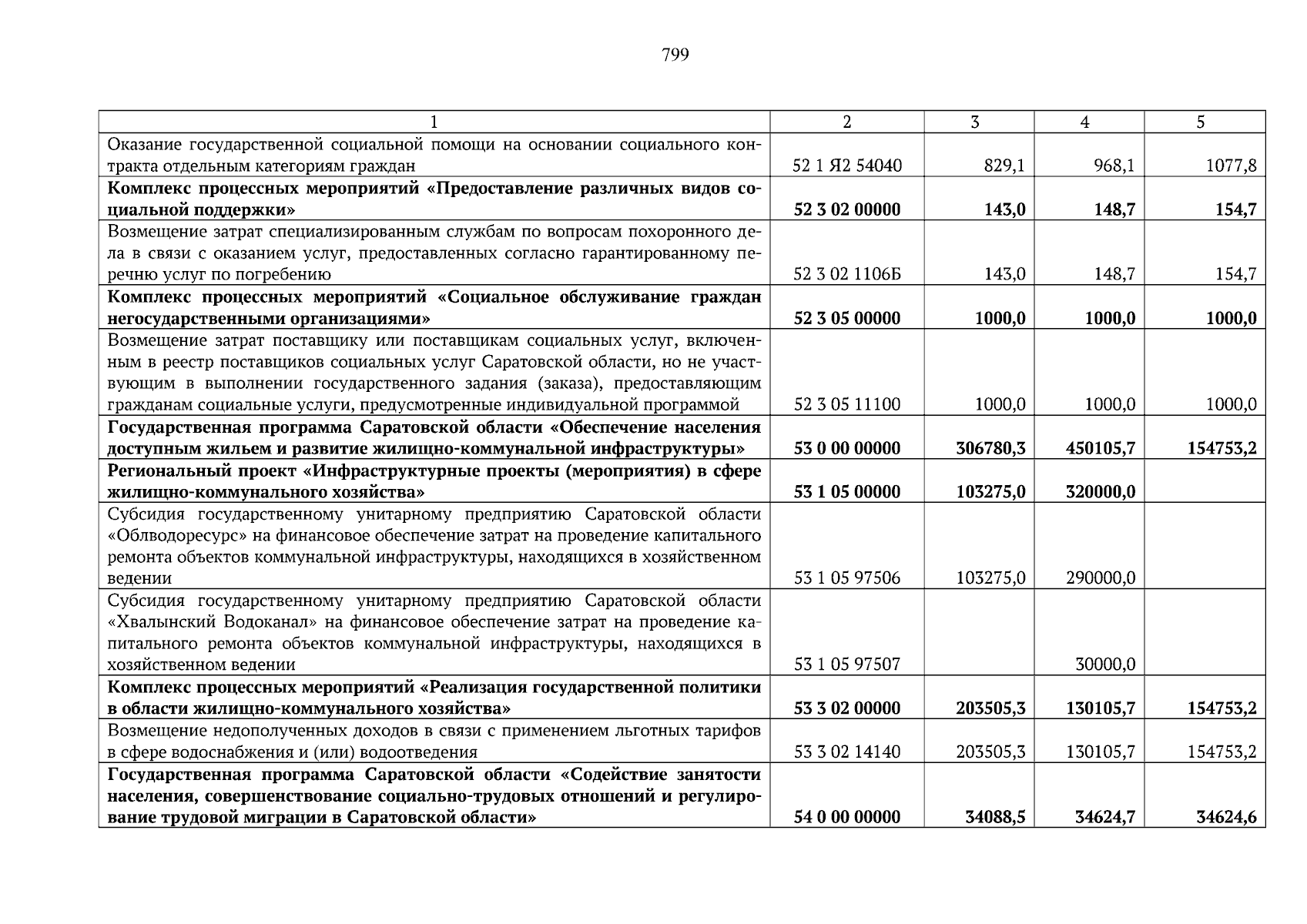 799

| 1 | 2 | 3 | 4 | 5 |
|---|---|---|---|---|
| Оказание государственной социальной помощи на основании социального контракта отдельным категориям граждан | 52 1 Я2 54040 | 829,1 | 968,1 | 1077,8 |
| **Комплекс процессных мероприятий «Предоставление различных видов социальной поддержки»** | **52 3 02 00000** | **143,0** | **148,7** | **154,7** |
| Возмещение затрат специализированным службам по вопросам похоронного дела в связи с оказанием услуг, предоставленных согласно гарантированному перечню услуг по погребению | 52 3 02 1106Б | 143,0 | 148,7 | 154,7 |
| **Комплекс процессных мероприятий «Социальное обслуживание граждан негосударственными организациями»** | **52 3 05 00000** | **1000,0** | **1000,0** | **1000,0** |
| Возмещение затрат поставщику или поставщикам социальных услуг, включенным в реестр поставщиков социальных услуг Саратовской области, но не участвующим в выполнении государственного задания (заказа), предоставляющим гражданам социальные услуги, предусмотренные индивидуальной программой | 52 3 05 11100 | 1000,0 | 1000,0 | 1000,0 |
| **Государственная программа Саратовской области «Обеспечение населения доступным жильем и развитие жилищно-коммунальной инфраструктуры»** | **53 0 00 00000** | **306780,3** | **450105,7** | **154753,2** |
| **Региональный проект «Инфраструктурные проекты (мероприятия) в сфере жилищно-коммунального хозяйства»** | **53 1 05 00000** | **103275,0** | **320000,0** | |
| Субсидия государственному унитарному предприятию Саратовской области «Облводоресурс» на финансовое обеспечение затрат на проведение капитального ремонта объектов коммунальной инфраструктуры, находящихся в хозяйственном ведении | 53 1 05 97506 | 103275,0 | 290000,0 | |
| Субсидия государственному унитарному предприятию Саратовской области «Хвалынский Водоканал» на финансовое обеспечение затрат на проведение капитального ремонта объектов коммунальной инфраструктуры, находящихся в хозяйственном ведении | 53 1 05 97507 | | 30000,0 | |
| **Комплекс процессных мероприятий «Реализация государственной политики в области жилищно-коммунального хозяйства»** | **53 3 02 00000** | **203505,3** | **130105,7** | **154753,2** |
| Возмещение недополученных доходов в связи с применением льготных тарифов в сфере водоснабжения и (или) водоотведения | 53 3 02 14140 | 203505,3 | 130105,7 | 154753,2 |
| **Государственная программа Саратовской области «Содействие занятости населения, совершенствование социально-трудовых отношений и регулирование трудовой миграции в Саратовской области»** | **54 0 00 00000** | **34088,5** | **34624,7** | **34624,6** |